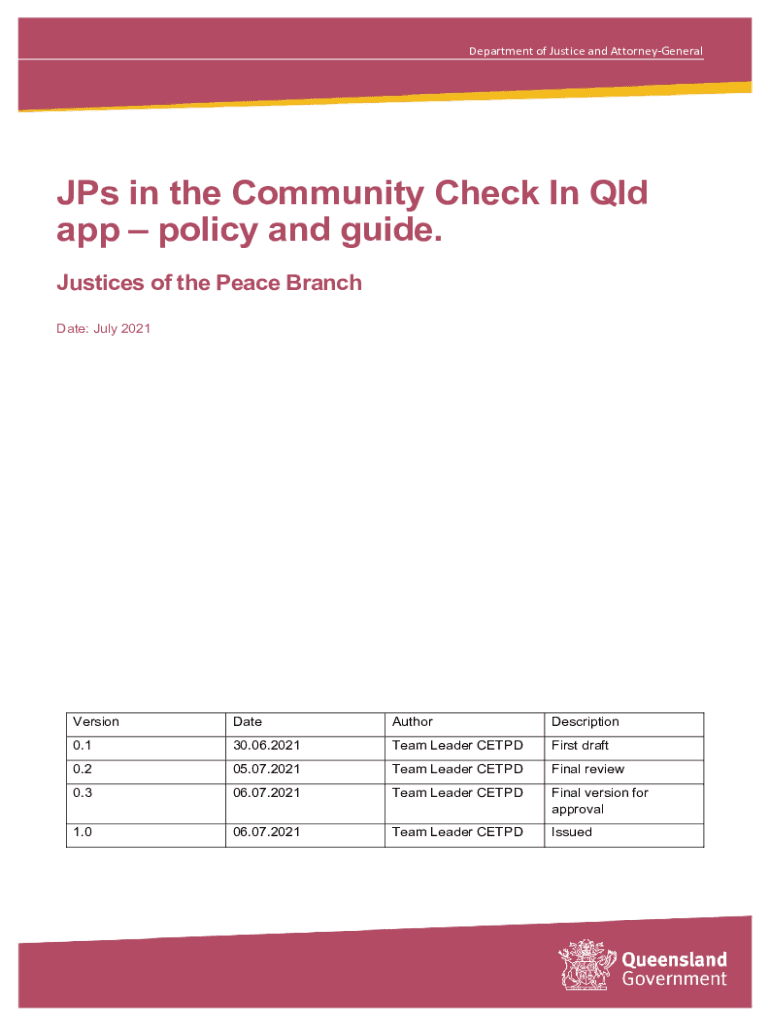 Department of Justice and Attorney-General

JPs in the Community Check In Qld app – policy and guide.

Justices of the Peace Branch

Date: July 2021

| Version | Date | Author | Description |
|---|---|---|---|
| 0.1 | 30.06.2021 | Team Leader CETPD | First draft |
| 0.2 | 05.07.2021 | Team Leader CETPD | Final review |
| 0.3 | 06.07.2021 | Team Leader CETPD | Final version for approval |
| 1.0 | 06.07.2021 | Team Leader CETPD | Issued |

Queensland Government